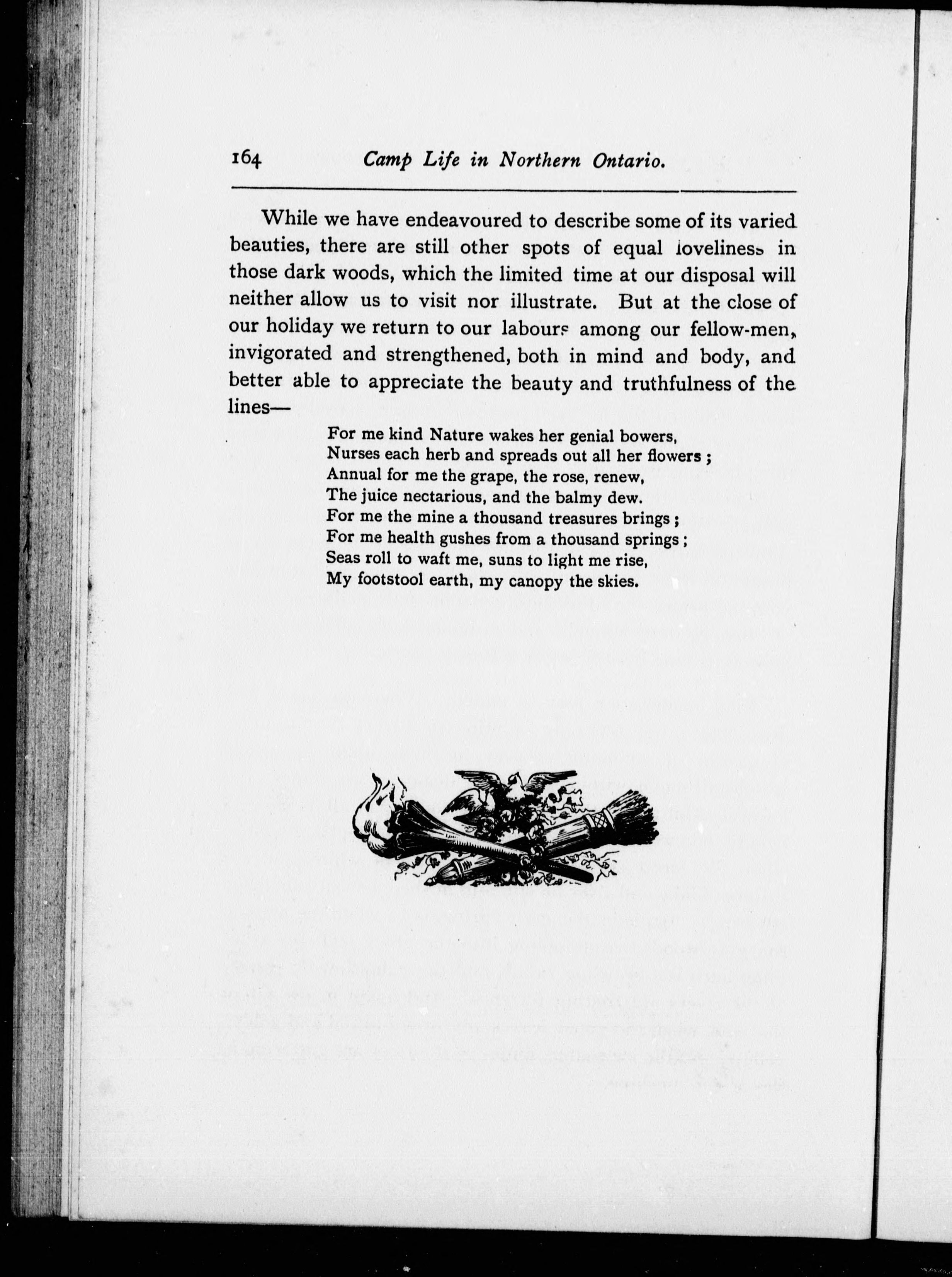 164 Camp Life in Northern Ontario.

While we have endeavoured to describe some of its varied beauties, there are still other spots of equal loveliness in those dark woods, which the limited time at our disposal will neither allow us to visit nor illustrate. But at the close of our holiday we return to our labours among our fellow-men, invigorated and strengthened, both in mind and body, and better able to appreciate the beauty and truthfulness of the lines—

For me kind Nature wakes her genial bowers,
Nurses each herb and spreads out all her flowers ;
Annual for me the grape, the rose, renew,
The juice nectarious, and the balmy dew.
For me the mine a thousand treasures brings ;
For me health gushes from a thousand springs ;
Seas roll to waft me, suns to light me rise,
My footstool earth, my canopy the skies.